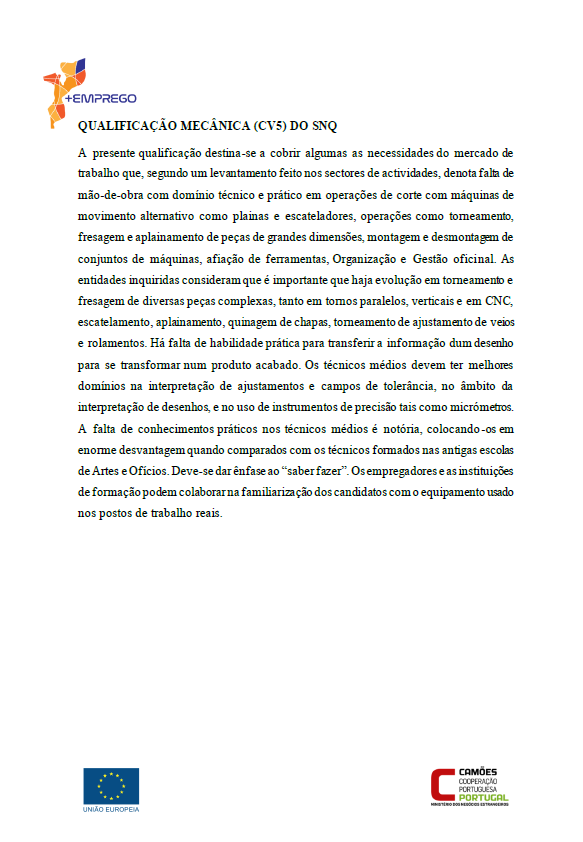 +EMPREGO

QUALIFICAÇÃO MECÂNICA (CV5) DO SNQ

A presente qualificação destina-se a cobrir algumas as necessidades do mercado de trabalho que, segundo um levantamento feito nos sectores de actividades, denota falta de mão-de-obra com domínio técnico e prático em operações de corte com máquinas de movimento alternativo como plainas e escateladores, operações como torneamento, fresagem e aplainamento de peças de grandes dimensões, montagem e desmontagem de conjuntos de máquinas, afiação de ferramentas, Organização e Gestão oficinal. As entidades inquiridas consideram que é importante que haja evolução em torneamento e fresagem de diversas peças complexas, tanto em tornos paralelos, verticais e em CNC, escatelamento, aplainamento, quinagem de chapas, torneamento de ajustamento de veios e rolamentos. Há falta de habilidade prática para transferir a informação dum desenho para se transformar num produto acabado. Os técnicos médios devem ter melhores domínios na interpretação de ajustamentos e campos de tolerância, no âmbito da interpretação de desenhos, e no uso de instrumentos de precisão tais como micrómetros. A falta de conhecimentos práticos nos técnicos médios é notória, colocando-os em enorme desvantagem quando comparados com os técnicos formados nas antigas escolas de Artes e Ofícios. Deve-se dar ênfase ao "saber fazer". Os empregadores e as instituições de formação podem colaborar na familiarização dos candidatos com o equipamento usado nos postos de trabalho reais.

UNIÃO EUROPEIA

CAMÕES
COOPERAÇÃO PORTUGUESA
PORTUGAL
MINISTÉRIO DOS NEGÓCIOS ESTRANGEIROS